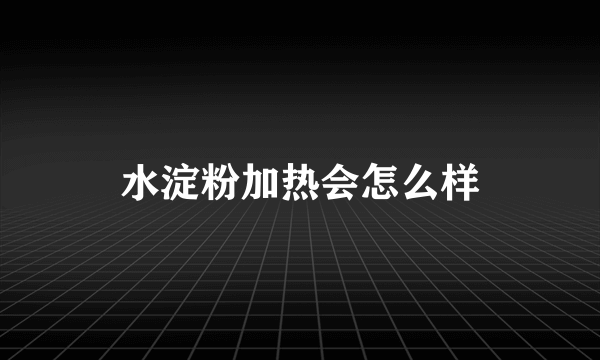 水淀粉加热会怎么样